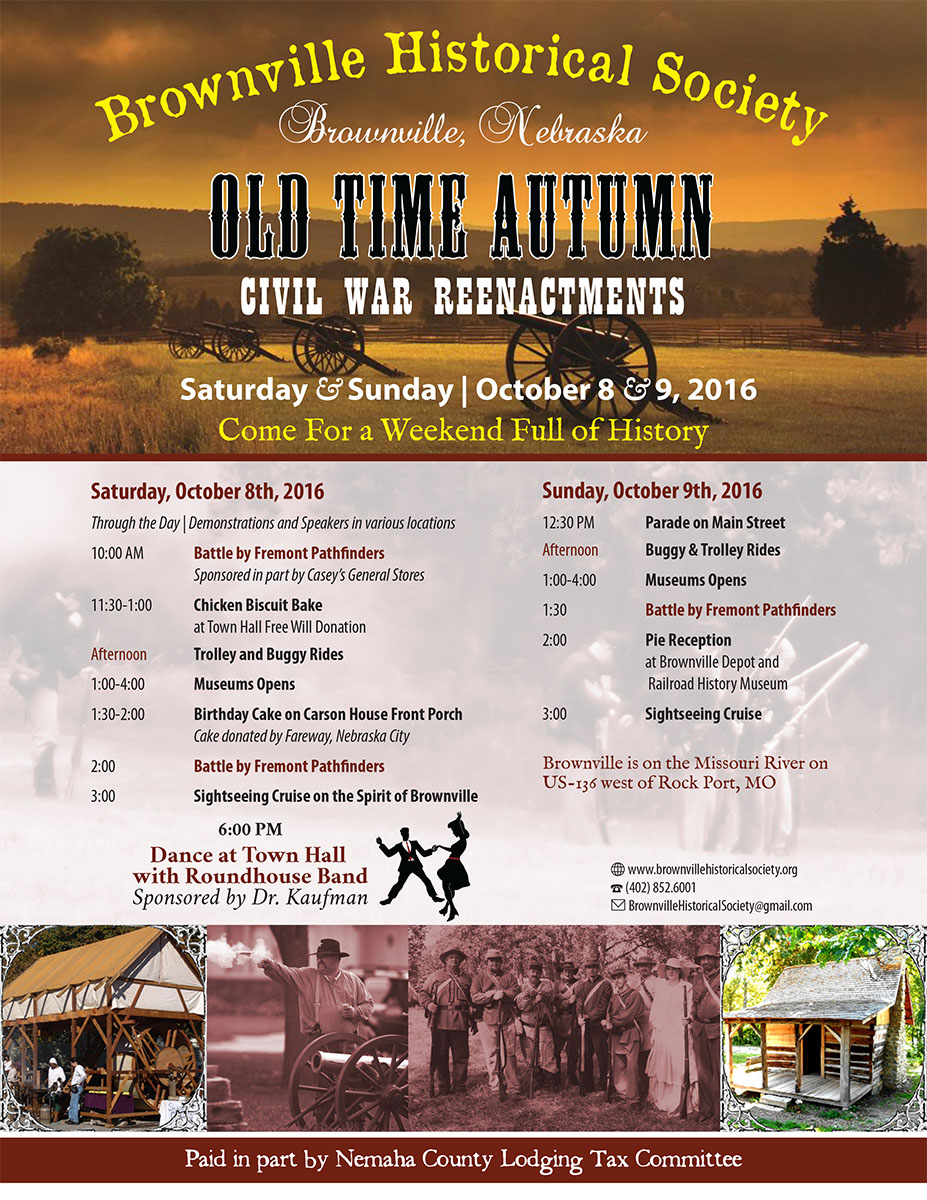 Brownville Historical Society
Brownville, Nebraska
OLD TIME AUTUMN
CIVIL WAR REENACTMENTS

Saturday & Sunday | October 8 & 9, 2016
Come For a Weekend Full of History

Saturday, October 8th, 2016

Through the Day | Demonstrations and Speakers in various locations

10:00 AM Battle by Fremont Pathfinders
Sponsored in part by Casey's General Stores

11:30-1:00 Chicken Biscuit Bake
at Town Hall Free Will Donation

Afternoon Trolley and Buggy Rides

1:00-4:00 Museums Opens

1:30-2:00 Birthday Cake on Carson House Front Porch
Cake donated by Fareway, Nebraska City

2:00 Battle by Fremont Pathfinders

3:00 Sightseeing Cruise on the Spirit of Brownville

6:00 PM
Dance at Town Hall with Roundhouse Band
Sponsored by Dr. Kaufman

Sunday, October 9th, 2016

12:30 PM Parade on Main Street

Afternoon Buggy & Trolley Rides

1:00-4:00 Museums Opens

1:30 Battle by Fremont Pathfinders

2:00 Pie Reception
at Brownville Depot and Railroad History Museum

3:00 Sightseeing Cruise

Brownville is on the Missouri River on US-136 west of Rock Port, MO

www.brownvillehistoricalsociety.org
(402) 852.6001
BrownvilleHistoricalSociety@gmail.com

Paid in part by Nemaha County Lodging Tax Committee